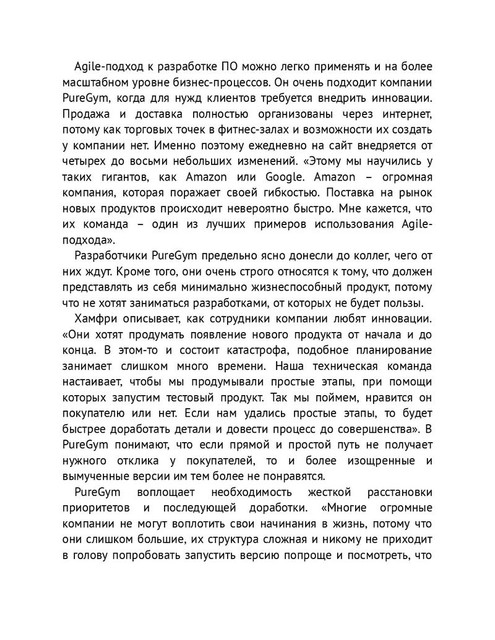 Agile-подход к разработке ПО можно легко применять и на более масштабном уровне бизнес-процессов. Он очень подходит компании PureGym, когда для нужд клиентов требуется внедрить инновации. Продажа и доставка полностью организованы через интернет, потому как торговых точек в фитнес-залах и возможности их создать у компании нет. Именно поэтому ежедневно на сайт внедряется от четырех до восьми небольших изменений. «Этому мы научились у таких гигантов, как Amazon или Google. Amazon – огромная компания, которая поражает своей гибкостью. Поставка на рынок новых продуктов происходит невероятно быстро. Мне кажется, что их команда – один из лучших примеров использования Agile-подхода».

Разработчики PureGym предельно ясно донесли до коллег, чего от них ждут. Кроме того, они очень строго относятся к тому, что должен представлять из себя минимально жизнеспособный продукт, потому что не хотят заниматься разработками, от которых не будет пользы.

Хамфри описывает, как сотрудники компании любят инновации. «Они хотят продумать появление нового продукта от начала и до конца. В этом-то и состоит катастрофа, подобное планирование занимает слишком много времени. Наша техническая команда настаивает, чтобы мы продумывали простые этапы, при помощи которых запустим тестовый продукт. Так мы поймем, нравится он покупателю или нет. Если нам удались простые этапы, то будет быстрее доработать детали и довести процесс до совершенства». В PureGym понимают, что если прямой и простой путь не получает нужного отклика у покупателей, то и более изощренные и вымученные версии им тем более не понравятся.

PureGym воплощает необходимость жесткой расстановки приоритетов и последующей доработки. «Многие огромные компании не могут воплотить свои начинания в жизнь, потому что они слишком большие, их структура сложная и никому не приходит в голову попробовать запустить версию попроще и посмотреть, что